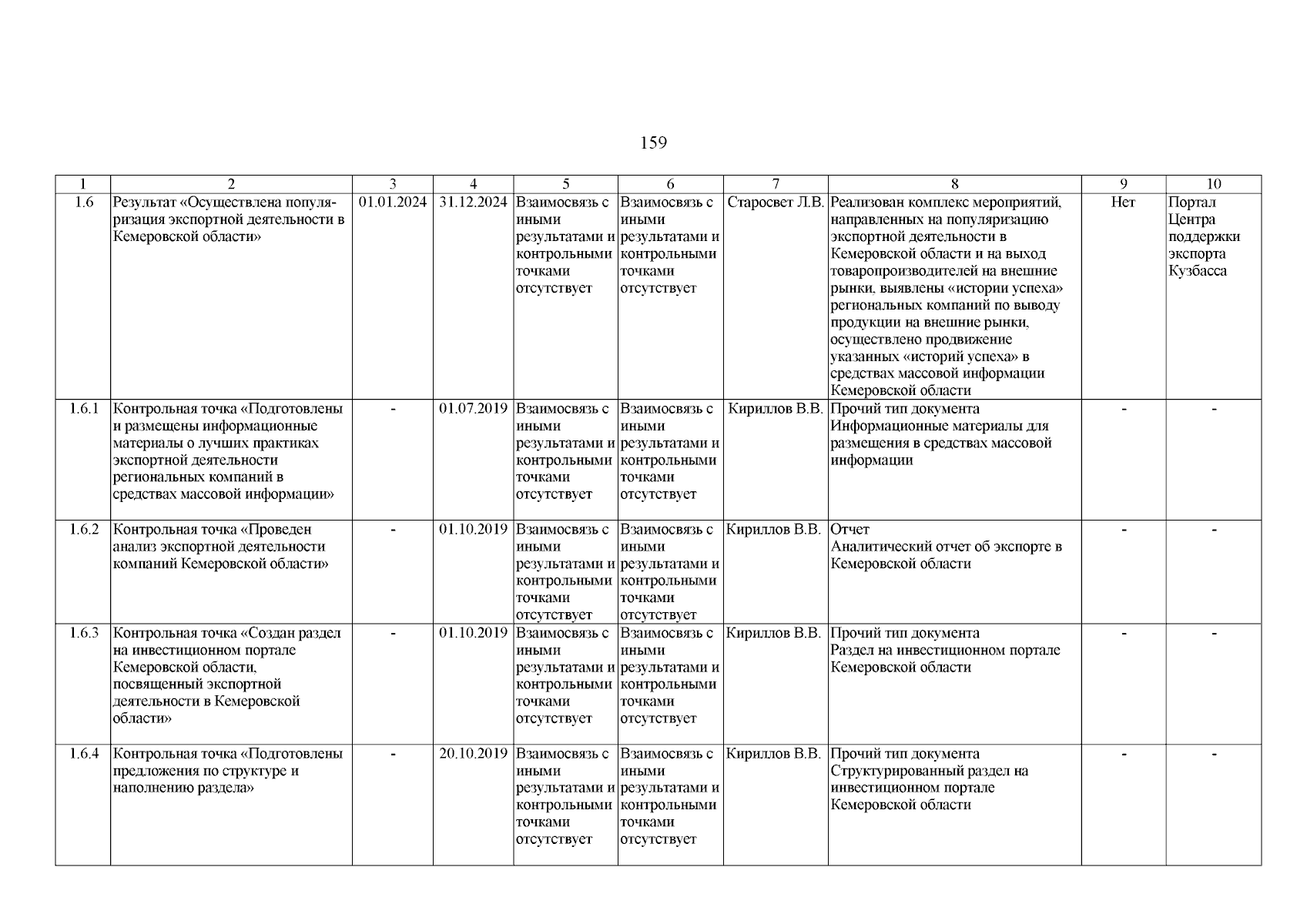 159

| 1 | 2 | 3 | 4 | 5 | 6 | 7 | 8 | 9 | 10 |
|---|---|---|---|---|---|---|---|---|---|
| 1.6 | Результат «Осуществлена популяризация экспортной деятельности в Кемеровской области» | 01.01.2024 | 31.12.2024 | Взаимосвязь с иными результатами и контрольными точками отсутствует | Взаимосвязь с иными результатами и контрольными точками отсутствует | Старосвет Л.В. | Реализован комплекс мероприятий, направленных на популяризацию экспортной деятельности в Кемеровской области и на выход товаропроизводителей на внешние рынки, выявлены «истории успеха» региональных компаний по выводу продукции на внешние рынки, осуществлено продвижение указанных «историй успеха» в средствах массовой информации Кемеровской области | Нет | Портал Центра поддержки экспорта Кузбасса |
| 1.6.1 | Контрольная точка «Подготовлены и размещены информационные материалы о лучших практиках экспортной деятельности региональных компаний в средствах массовой информации» | - | 01.07.2019 | Взаимосвязь с иными результатами и контрольными точками отсутствует | Взаимосвязь с иными результатами и контрольными точками отсутствует | Кириллов В.В. | Прочий тип документа Информационные материалы для размещения в средствах массовой информации | - | - |
| 1.6.2 | Контрольная точка «Проведен анализ экспортной деятельности компаний Кемеровской области» | - | 01.10.2019 | Взаимосвязь с иными результатами и контрольными точками отсутствует | Взаимосвязь с иными результатами и контрольными точками отсутствует | Кириллов В.В. | Отчет Аналитический отчет об экспорте в Кемеровской области | - | - |
| 1.6.3 | Контрольная точка «Создан раздел на инвестиционном портале Кемеровской области, посвященный экспортной деятельности в Кемеровской области» | - | 01.10.2019 | Взаимосвязь с иными результатами и контрольными точками отсутствует | Взаимосвязь с иными результатами и контрольными точками отсутствует | Кириллов В.В. | Прочий тип документа Раздел на инвестиционном портале Кемеровской области | - | - |
| 1.6.4 | Контрольная точка «Подготовлены предложения по структуре и наполнению раздела» | - | 20.10.2019 | Взаимосвязь с иными результатами и контрольными точками отсутствует | Взаимосвязь с иными результатами и контрольными точками отсутствует | Кириллов В.В. | Прочий тип документа Структурированный раздел на инвестиционном портале Кемеровской области | - | - |